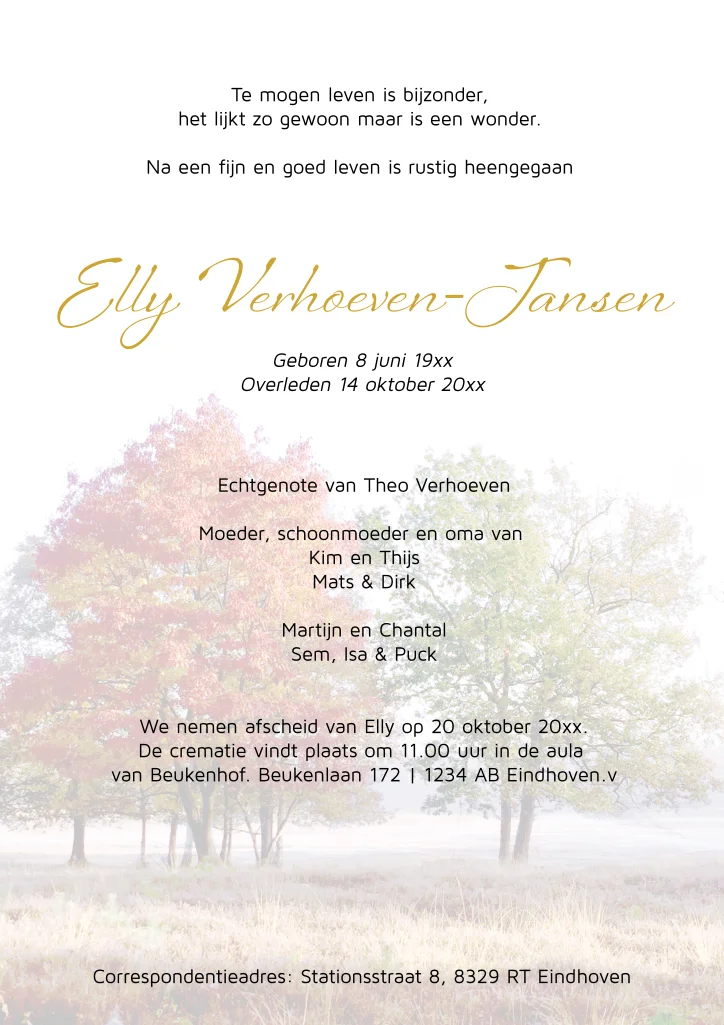 Te mogen leven is bijzonder,
het lijkt zo gewoon maar is een wonder.

Na een fijn en goed leven is rustig heengegaan

Elly Verhoeven-Jansen

Geboren 8 juni 19xx
Overleden 14 oktober 20xx

Echtgenote van Theo Verhoeven

Moeder, schoonmoeder en oma van
Kim en Thijs
Mats & Dirk

Martijn en Chantal
Sem, Isa & Puck

We nemen afscheid van Elly op 20 oktober 20xx. De crematie vindt plaats om 11.00 uur in de aula van Beukenhof. Beukenlaan 172 | 1234 AB Eindhoven.v

Correspondentieadres: Stationsstraat 8, 8329 RT Eindhoven